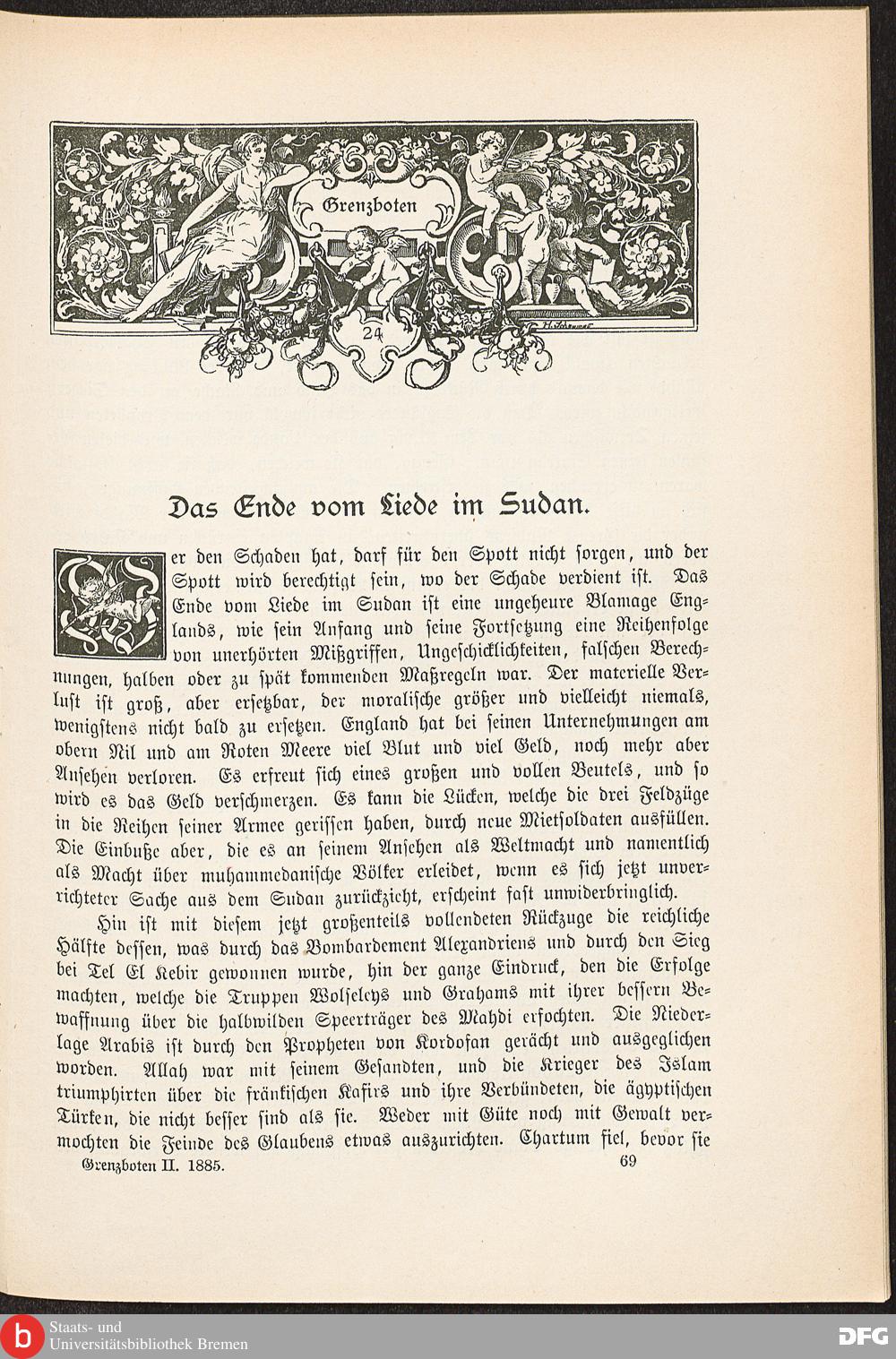 Grenzboten

24

Das Ende vom Liede im Sudan.

Wer den Schaden hat, darf für den Spott nicht sorgen, und der Spott wird berechtigt sein, wo der Schade verdient ist. Das Ende vom Liede im Sudan ist eine ungeheure Blamage Englands, wie sein Anfang und seine Fortsetzung eine Reihenfolge von unerhörten Mißgriffen, Ungeschicklichkeiten, falschen Berechnungen, halben oder zu spät kommenden Maßregeln war. Der materielle Verlust ist groß, aber ersetzbar, der moralische größer und vielleicht niemals, wenigstens nicht bald zu ersetzen. England hat bei seinen Unternehmungen am obern Nil und am Roten Meere viel Blut und viel Geld, noch mehr aber Ansehen verloren. Es erfreut sich eines großen und vollen Beutels, und so wird es das Geld verschmerzen. Es kann die Lücken, welche die drei Feldzüge in die Reihen seiner Armee gerissen haben, durch neue Mietsoldaten ausfüllen. Die Einbuße aber, die es an seinem Ansehen als Weltmacht und namentlich als Macht über muhammedanische Völker erleidet, wenn es sich jetzt unverrichteter Sache aus dem Sudan zurückzieht, erscheint fast unwiderbringlich.

Hin ist mit diesem jetzt großenteils vollendeten Rückzuge die reichliche Hälfte dessen, was durch das Bombardement Alexandriens und durch den Sieg bei Tel El Kebir gewonnen wurde, hin der ganze Eindruck, den die Erfolge machten, welche die Truppen Wolseleys und Grahams mit ihrer bessern Bewaffnung über die halbwilden Speerträger des Mahdi erfochten. Die Niederlage Arabis ist durch den Propheten von Kordofan gerächt und ausgeglichen worden. Allah war mit seinem Gesandten, und die Krieger des Islam triumphirten über die fränkischen Kafirs und ihre Verbündeten, die ägyptischen Türken, die nicht besser sind als sie. Weder mit Güte noch mit Gewalt vermochten die Feinde des Glaubens etwas auszurichten. Chartum fiel, bevor sie

Grenzboten II. 1885.    69

Staats- und
Universitätsbibliothek Bremen

DFG